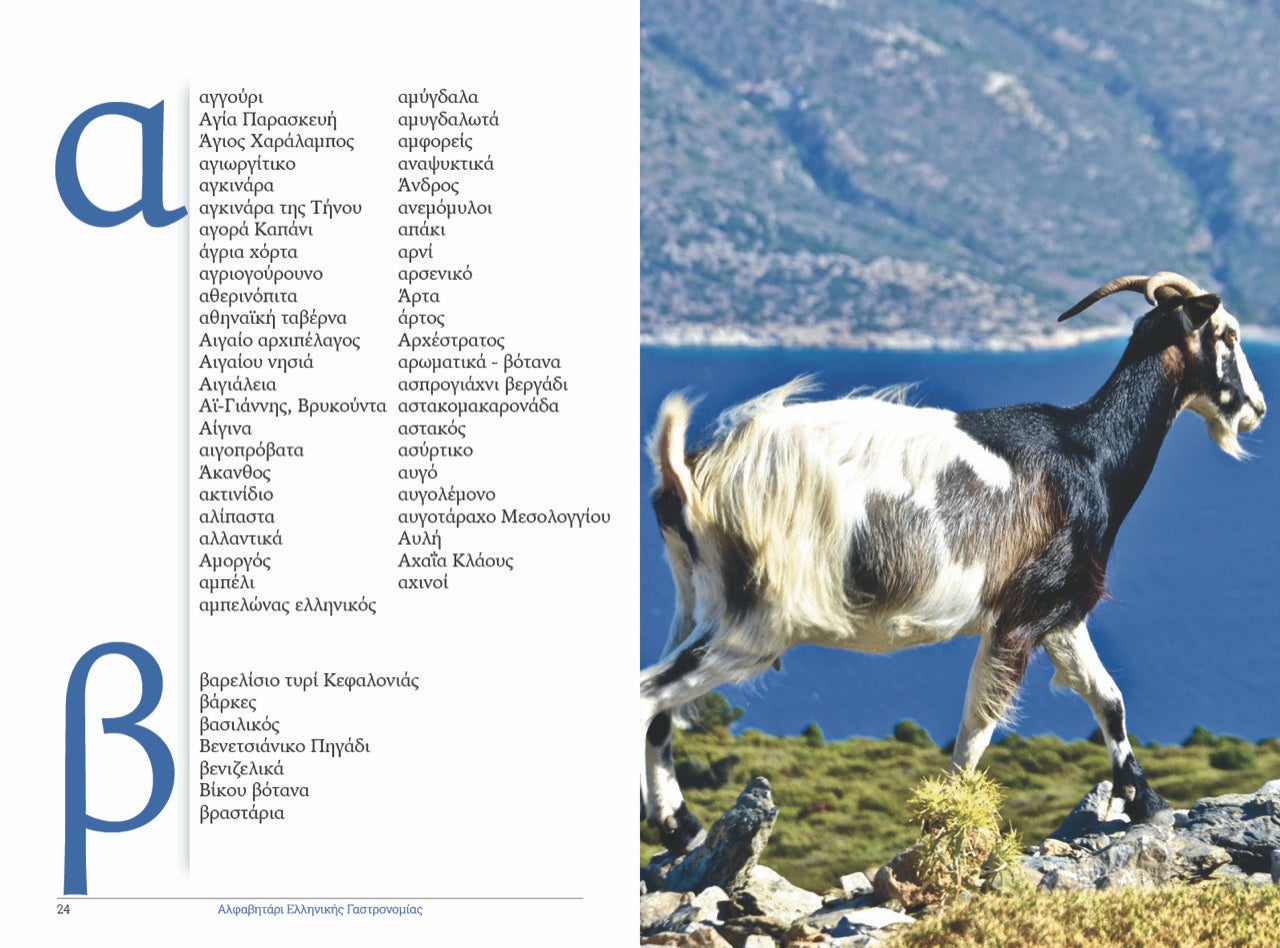 α

αγγούρι
Αγία Παρασκευή
Άγιος Χαράλαμπος
αγιωργίτικο
αγκινάρα
αγκινάρα της Τήνου
αγορά Καπάνι
άγρια χόρτα
αγριογούρουνο
αθερινόπιτα
αθηναϊκή ταβέρνα
Αιγαίο αρχιπέλαγος
Αιγαίου νησιά
Αιγιάλεια
Αϊ-Γιάννης, Βρυκούντα
Αίγινα
αιγοπρόβατα
Άκανθος
ακτινίδιο
αλίπαστα
αλλαντικά
Αμοργός
αμπέλι
αμπελώνας ελληνικός

αμύγδαλα
αμυγδαλωτά
αμφορείς
αναψυκτικά
Άνδρος
ανεμόμυλοι
απάκι
αρνί
αρσενικό
Άρτα
άρτος
Αρχέστρατος
αρωματικά - βότανα
ασπρογιάχνι βεργάδι
αστακομακαρονάδα
αστακός
ασύρτικο
αυγό
αυγολέμονο
αυγοτάραχο Μεσολογγίου
Αυλή
Αχαΐα Κλάους
αχινοί

β

βαρελίσιο τυρί Κεφαλονιάς
βάρκες
βασιλικός
Βενετσιάνικο Πηγάδι
βενιζελικά
Βίκου βότανα
βραστάρια

24 Αλφαβητάρι Ελληνικής Γαστρονομίας